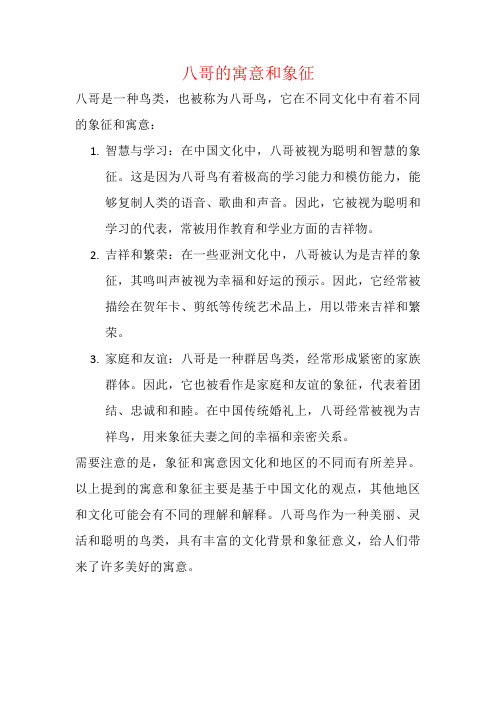 八哥的寓意和象征

八哥是一种鸟类，也被称为八哥鸟，它在不同文化中有着不同的象征和寓意：

1. 智慧与学习：在中国文化中，八哥被视为聪明和智慧的象征。这是因为八哥鸟有着极高的学习能力和模仿能力，能够复制人类的语音、歌曲和声音。因此，它被视为聪明和学习的代表，常被用作教育和学业方面的吉祥物。

2. 吉祥和繁荣：在一些亚洲文化中，八哥被认为是吉祥的象征，其鸣叫声被视为幸福和好运的预示。因此，它经常被描绘在贺年卡、剪纸等传统艺术品上，用以带来吉祥和繁荣。

3. 家庭和友谊：八哥是一种群居鸟类，经常形成紧密的家族群体。因此，它也被看作是家庭和友谊的象征，代表着团结、忠诚和和睦。在中国传统婚礼上，八哥经常被视为吉祥鸟，用来象征夫妻之间的幸福和亲密关系。

需要注意的是，象征和寓意因文化和地区的不同而有所差异。以上提到的寓意和象征主要是基于中国文化的观点，其他地区和文化可能会有不同的理解和解释。八哥鸟作为一种美丽、灵活和聪明的鸟类，具有丰富的文化背景和象征意义，给人们带来了许多美好的寓意。